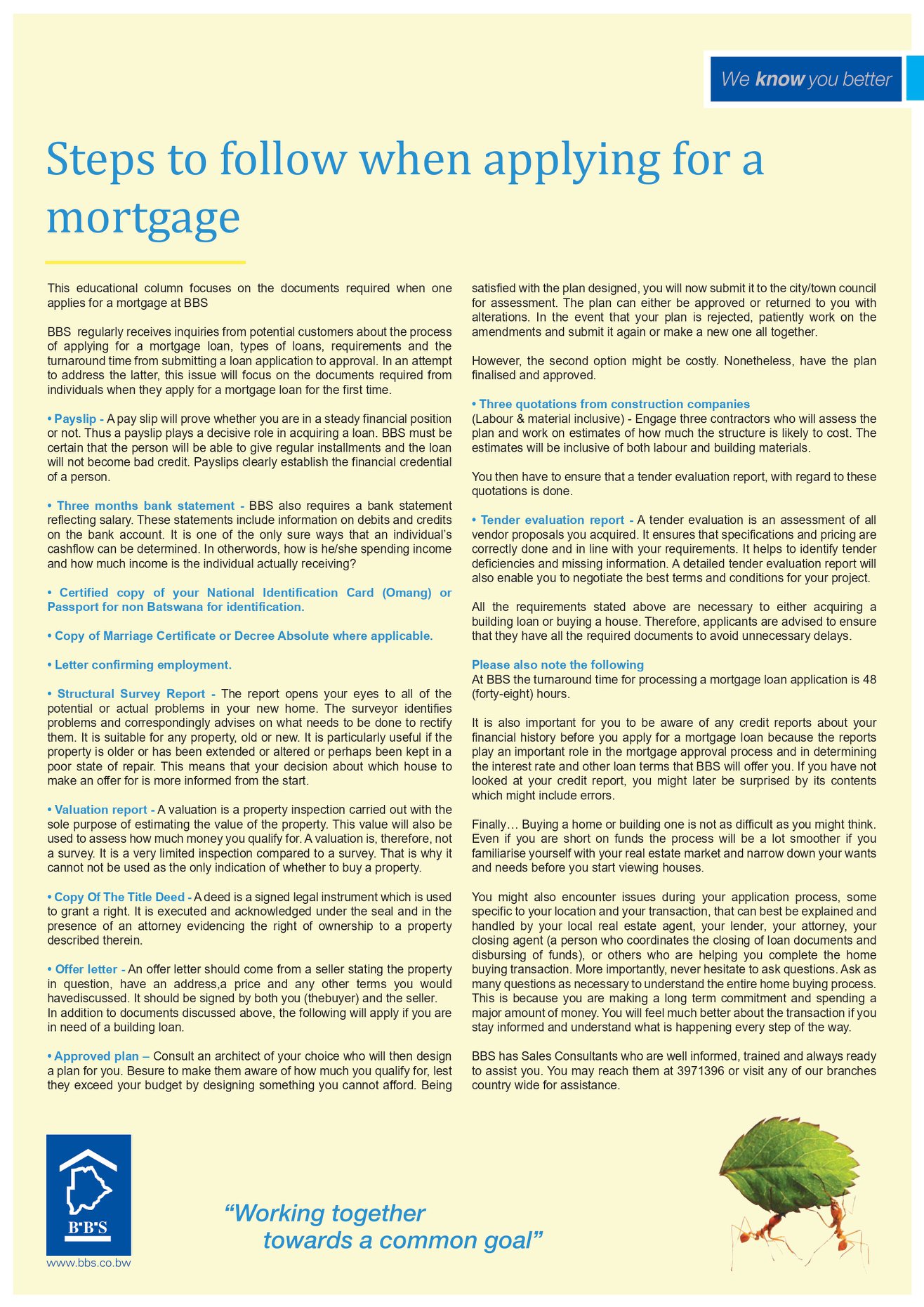 We know you better

Steps to follow when applying for a mortgage

This educational column focuses on the documents required when one applies for a mortgage at BBS

BBS regularly receives inquiries from potential customers about the process of applying for a mortgage loan, types of loans, requirements and the turnaround time from submitting a loan application to approval. In an attempt to address the latter, this issue will focus on the documents required from individuals when they apply for a mortgage loan for the first time.

• Payslip - A pay slip will prove whether you are in a steady financial position or not. Thus a payslip plays a decisive role in acquiring a loan. BBS must be certain that the person will be able to give regular installments and the loan will not become bad credit. Payslips clearly establish the financial credential of a person.

• Three months bank statement - BBS also requires a bank statement reflecting salary. These statements include information on debits and credits on the bank account. It is one of the only sure ways that an individual's cashflow can be determined. In otherwords, how is he/she spending income and how much income is the individual actually receiving?

• Certified copy of your National Identification Card (Omang) or Passport for non Batswana for identification.

• Copy of Marriage Certificate or Decree Absolute where applicable.

• Letter confirming employment.

• Structural Survey Report - The report opens your eyes to all of the potential or actual problems in your new home. The surveyor identifies problems and correspondingly advises on what needs to be done to rectify them. It is suitable for any property, old or new. It is particularly useful if the property is older or has been extended or altered or perhaps been kept in a poor state of repair. This means that your decision about which house to make an offer for is more informed from the start.

• Valuation report - A valuation is a property inspection carried out with the sole purpose of estimating the value of the property. This value will also be used to assess how much money you qualify for. A valuation is, therefore, not a survey. It is a very limited inspection compared to a survey. That is why it cannot not be used as the only indication of whether to buy a property.

• Copy Of The Title Deed - A deed is a signed legal instrument which is used to grant a right. It is executed and acknowledged under the seal and in the presence of an attorney evidencing the right of ownership to a property described therein.

• Offer letter - An offer letter should come from a seller stating the property in question, have an address,a price and any other terms you would havediscussed. It should be signed by both you (thebuyer) and the seller.
In addition to documents discussed above, the following will apply if you are in need of a building loan.

• Approved plan – Consult an architect of your choice who will then design a plan for you. Besure to make them aware of how much you qualify for, lest they exceed your budget by designing something you cannot afford. Being satisfied with the plan designed, you will now submit it to the city/town council for assessment. The plan can either be approved or returned to you with alterations. In the event that your plan is rejected, patiently work on the amendments and submit it again or make a new one all together.

However, the second option might be costly. Nonetheless, have the plan finalised and approved.

• Three quotations from construction companies
(Labour & material inclusive) - Engage three contractors who will assess the plan and work on estimates of how much the structure is likely to cost. The estimates will be inclusive of both labour and building materials.

You then have to ensure that a tender evaluation report, with regard to these quotations is done.

• Tender evaluation report - A tender evaluation is an assessment of all vendor proposals you acquired. It ensures that specifications and pricing are correctly done and in line with your requirements. It helps to identify tender deficiencies and missing information. A detailed tender evaluation report will also enable you to negotiate the best terms and conditions for your project.

All the requirements stated above are necessary to either acquiring a building loan or buying a house. Therefore, applicants are advised to ensure that they have all the required documents to avoid unnecessary delays.

Please also note the following
At BBS the turnaround time for processing a mortgage loan application is 48 (forty-eight) hours.

It is also important for you to be aware of any credit reports about your financial history before you apply for a mortgage loan because the reports play an important role in the mortgage approval process and in determining the interest rate and other loan terms that BBS will offer you. If you have not looked at your credit report, you might later be surprised by its contents which might include errors.

Finally… Buying a home or building one is not as difficult as you might think. Even if you are short on funds the process will be a lot smoother if you familiarise yourself with your real estate market and narrow down your wants and needs before you start viewing houses.

You might also encounter issues during your application process, some specific to your location and your transaction, that can best be explained and handled by your local real estate agent, your lender, your attorney, your closing agent (a person who coordinates the closing of loan documents and disbursing of funds), or others who are helping you complete the home buying transaction. More importantly, never hesitate to ask questions. Ask as many questions as necessary to understand the entire home buying process. This is because you are making a long term commitment and spending a major amount of money. You will feel much better about the transaction if you stay informed and understand what is happening every step of the way.

BBS has Sales Consultants who are well informed, trained and always ready to assist you. You may reach them at 3971396 or visit any of our branches country wide for assistance.

B·B·S
www.bbs.co.bw

"Working together towards a common goal"